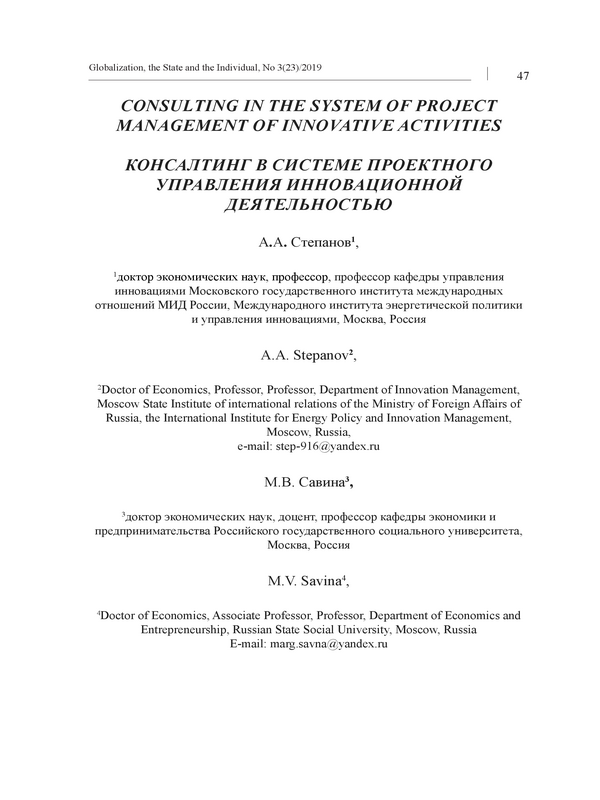 Globalization, the State and the Individual, No 3(23)/2019

47

CONSULTING IN THE SYSTEM OF PROJECT MANAGEMENT OF INNOVATIVE ACTIVITIES

КОНСАЛТИНГ В СИСТЕМЕ ПРОЕКТНОГО УПРАВЛЕНИЯ ИННОВАЦИОННОЙ ДЕЯТЕЛЬНОСТЬЮ

А.А. Степанов$^1$,

$^1$доктор экономических наук, профессор, профессор кафедры управления инновациями Московского государственного института международных отношений МИД России, Международного института энергетической политики и управления инновациями, Москва, Россия

A.A. Stepanov$^2$,

$^2$Doctor of Economics, Professor, Professor, Department of Innovation Management, Moscow State Institute of international relations of the Ministry of Foreign Affairs of Russia, the International Institute for Energy Policy and Innovation Management, Moscow, Russia,
e-mail: step-916@yandex.ru

М.В. Савина$^3$,

$^3$доктор экономических наук, доцент, профессор кафедры экономики и предпринимательства Российского государственного социального университета, Москва, Россия

M.V. Savina$^4$,

$^4$Doctor of Economics, Associate Professor, Professor, Department of Economics and Entrepreneurship, Russian State Social University, Moscow, Russia
E-mail: marg.savna@yandex.ru